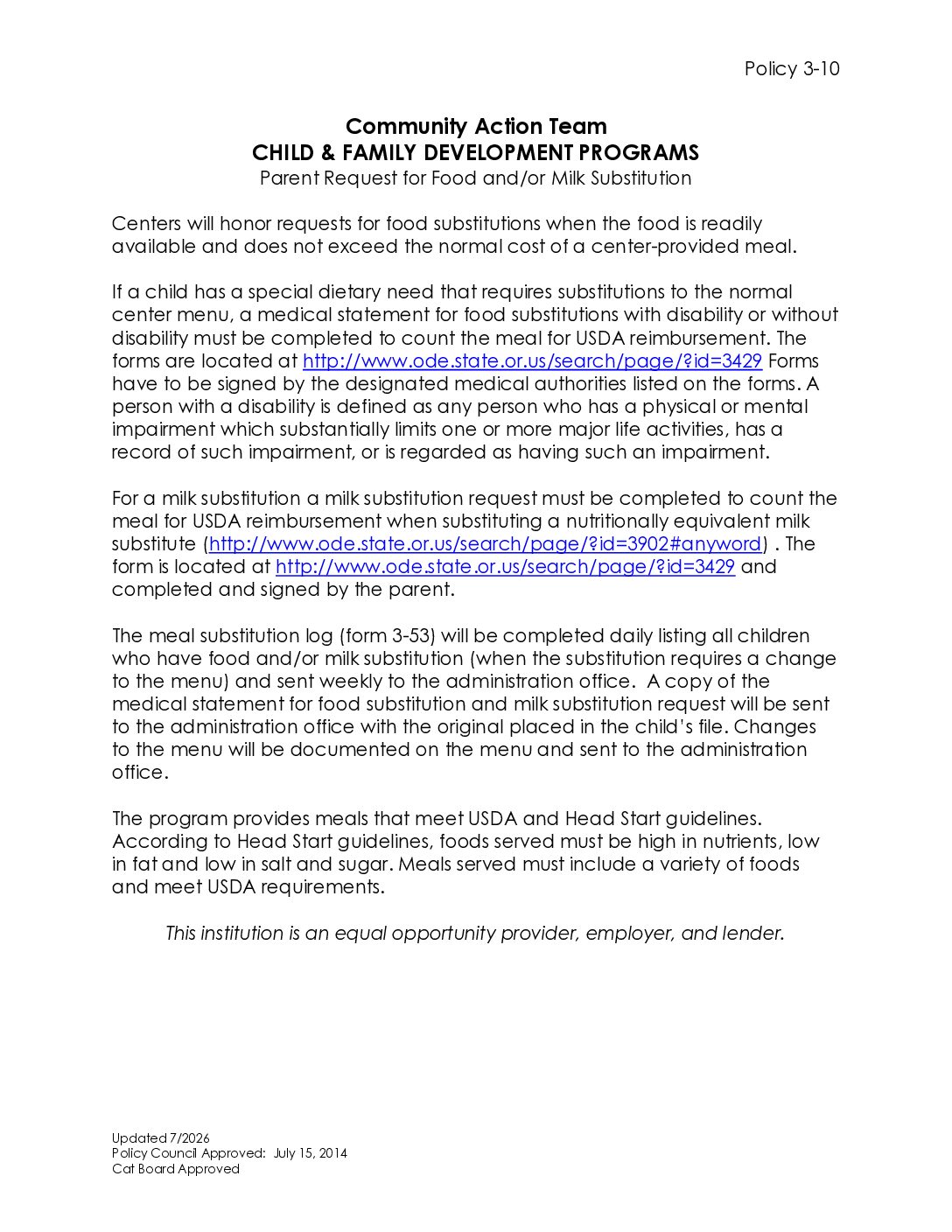 Policy 3-10

Community Action Team
CHILD & FAMILY DEVELOPMENT PROGRAMS
Parent Request for Food and/or Milk Substitution

Centers will honor requests for food substitutions when the food is readily available and does not exceed the normal cost of a center-provided meal.

If a child has a special dietary need that requires substitutions to the normal center menu, a medical statement for food substitutions with disability or without disability must be completed to count the meal for USDA reimbursement. The forms are located at http://www.ode.state.or.us/search/page/?id=3429 Forms have to be signed by the designated medical authorities listed on the forms. A person with a disability is defined as any person who has a physical or mental impairment which substantially limits one or more major life activities, has a record of such impairment, or is regarded as having such an impairment.

For a milk substitution a milk substitution request must be completed to count the meal for USDA reimbursement when substituting a nutritionally equivalent milk substitute (http://www.ode.state.or.us/search/page/?id=3902#anyword) . The form is located at http://www.ode.state.or.us/search/page/?id=3429 and completed and signed by the parent.

The meal substitution log (form 3-53) will be completed daily listing all children who have food and/or milk substitution (when the substitution requires a change to the menu) and sent weekly to the administration office. A copy of the medical statement for food substitution and milk substitution request will be sent to the administration office with the original placed in the child's file. Changes to the menu will be documented on the menu and sent to the administration office.

The program provides meals that meet USDA and Head Start guidelines. According to Head Start guidelines, foods served must be high in nutrients, low in fat and low in salt and sugar. Meals served must include a variety of foods and meet USDA requirements.

This institution is an equal opportunity provider, employer, and lender.

Updated 7/2026
Policy Council Approved: July 15, 2014
Cat Board Approved